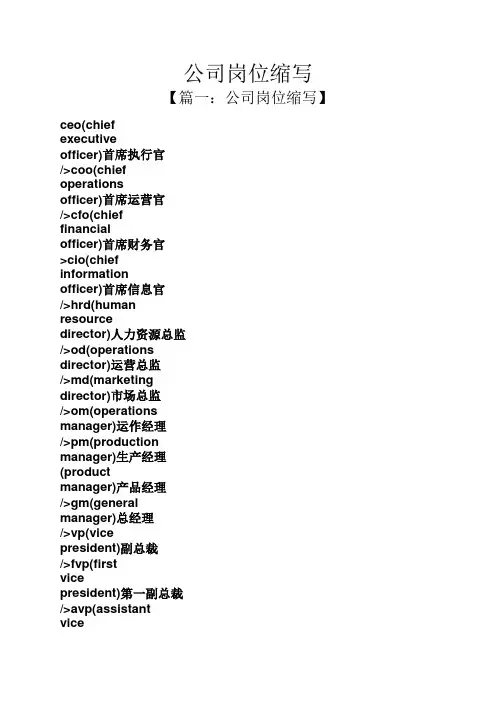 公司岗位缩写
【篇一：公司岗位缩写】

ceo(chief executive officer)首席执行官
/>coo(chief operations officer)首席运营官
/>cfo(chief financial officer)首席财务官
>cio(chief information officer)首席信息官
/>hrd(human resource director)人力资源总监
/>od(operations director)运营总监
/>md(marketing director)市场总监
/>om(operations manager)运作经理
/>pm(production manager)生产经理
(product manager)产品经理
/>gm(general manager)总经理
/>vp(vice president)副总裁
/>fvp(first vice president)第一副总裁
/>avp(assistant vice